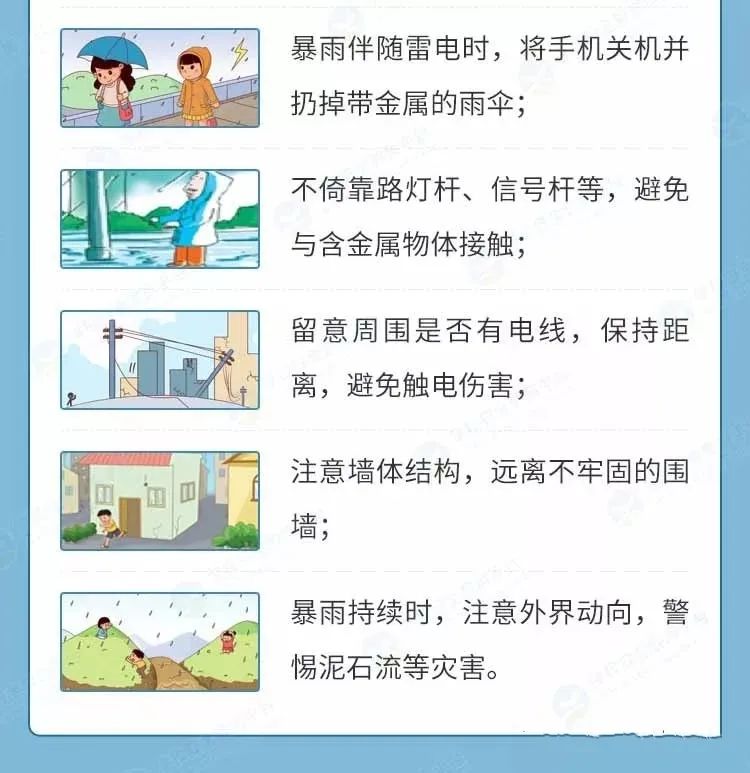 暴雨伴随雷电时，将手机关机并扔掉带金属的雨伞；

不倚靠路灯杆、信号杆等，避免与含金属物体接触；

留意周围是否有电线，保持距离，避免触电伤害；

注意墙体结构，远离不牢固的围墙；

暴雨持续时，注意外界动向，警惕泥石流等灾害。